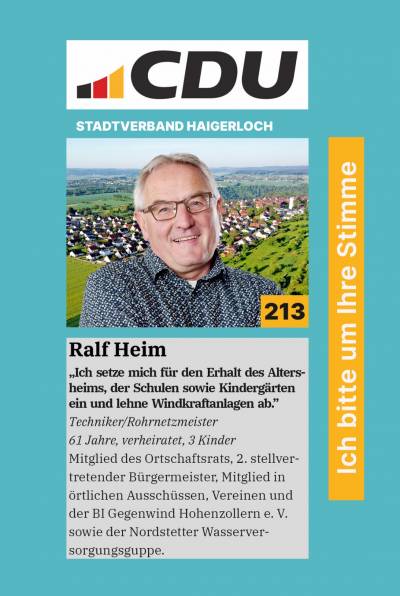 CDU

STADTVERBAND HAIGERLOCH

213

Ralf Heim

„Ich setze mich für den Erhalt des Altersheims, der Schulen sowie Kindergärten ein und lehne Windkraftanlagen ab."

Techniker/Rohrnetzmeister

61 Jahre, verheiratet, 3 Kinder

Mitglied des Ortschaftsrats, 2. stellvertretender Bürgermeister, Mitglied in örtlichen Ausschüssen, Vereinen und der BI Gegenwind Hohenzollern e. V. sowie der Nordstetter Wasserversorgungsguppe.

Ich bitte um Ihre Stimme